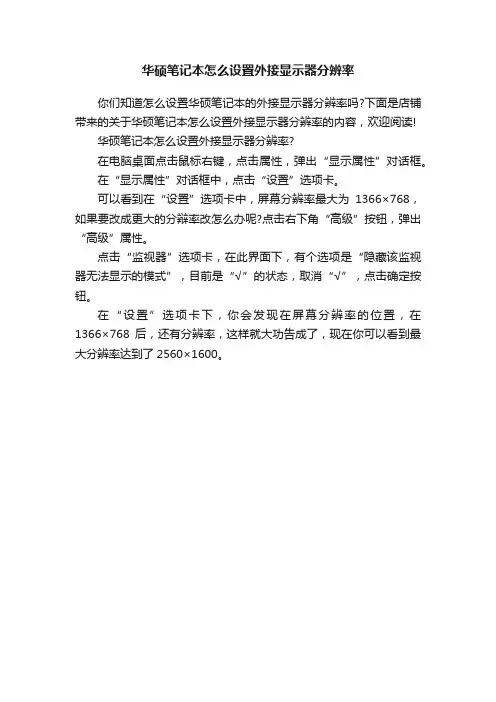 华硕笔记本怎么设置外接显示器分辨率

你们知道怎么设置华硕笔记本的外接显示器分辨率吗?下面是店铺带来的关于华硕笔记本怎么设置外接显示器分辨率的内容，欢迎阅读!

华硕笔记本怎么设置外接显示器分辨率?

在电脑桌面点击鼠标右键，点击属性，弹出“显示属性”对话框。

在“显示属性”对话框中，点击“设置”选项卡。

可以看到在“设置”选项卡中，屏幕分辨率最大为 1366×768，如果要改成更大的分辨率改怎么办呢?点击右下角“高级”按钮，弹出“高级”属性。

点击“监视器”选项卡，在此界面下，有个选项是“隐藏该监视器无法显示的模式”，目前是“√”的状态，取消“√”，点击确定按钮。

在“设置”选项卡下，你会发现在屏幕分辨率的位置，在 1366×768 后，还有分辨率，这样就大功告成了，现在你可以看到最大分辨率达到了 2560×1600。